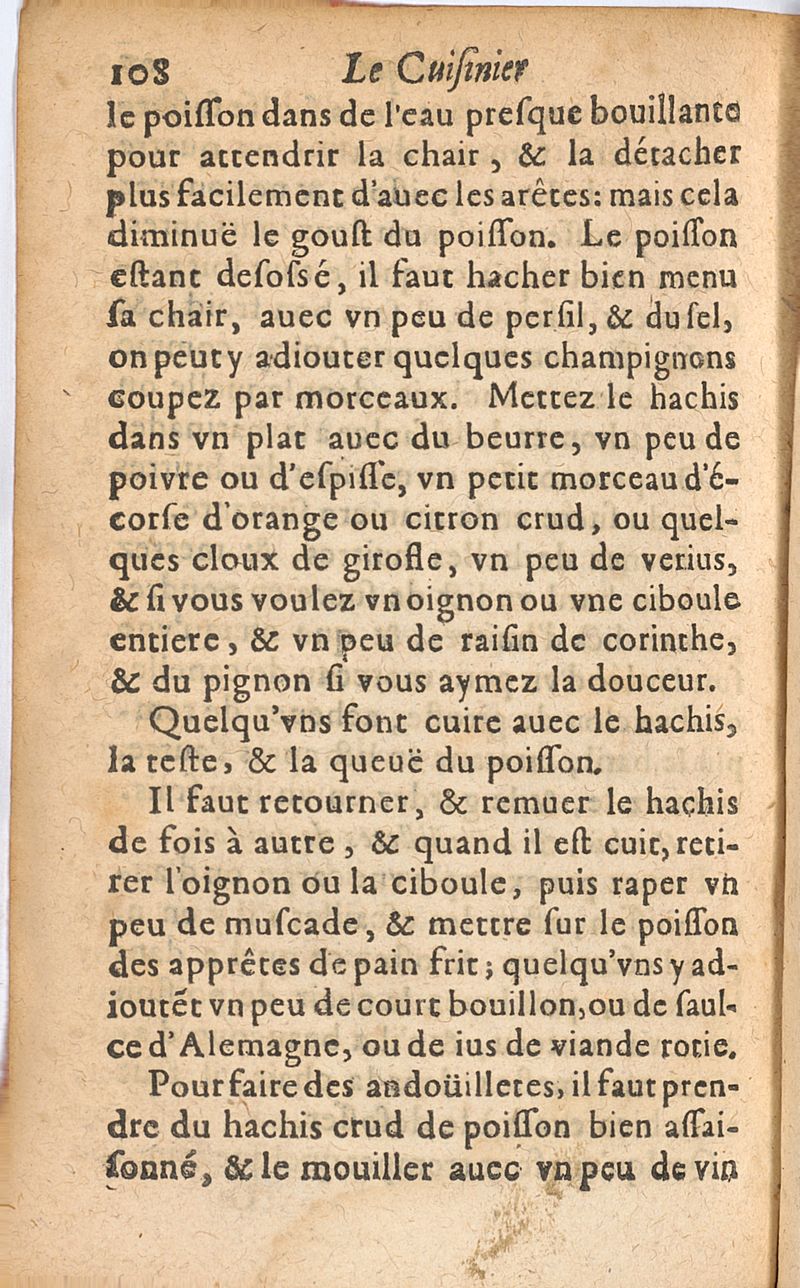 108 Le Cuisinier

le poiſſon dans de l'eau preſque bouillante pour attendrir la chair, & la détacher plus facilement d'auec les arêtes: mais cela diminuë le gouſt du poiſſon. Le poiſſon eſtant deſoſsé, il faut hacher bien menu ſa chair, auec vn peu de perſil, & du ſel, on peut y adiouter quelques champignons coupez par morceaux. Mettez le hachis dans vn plat auec du beurre, vn peu de poivre ou d'eſpiſſe, vn petit morceau d'écorſe d'orange ou citron crud, ou quelques cloux de girofle, vn peu de verius, & ſi vous voulez vn oignon ou vne ciboule entiere, & vn peu de raiſin de corinthe, & du pignon ſi vous aymez la douceur.

Quelqu'vns font cuire auec le hachis, la teſte, & la queuë du poiſſon.

Il faut retourner, & remuer le hachis de fois à autre, & quand il eſt cuit, retirer l'oignon ou la ciboule, puis raper vn peu de muſcade, & mettre ſur le poiſſon des apprêtes de pain frit; quelqu'vns y adioutét vn peu de court bouillon, ou de ſaulce d'Alemagne, ou de ius de viande rotie.

Pour faire des andoüilletes, il faut prendre du hachis crud de poiſſon bien aſſaiſonné, & le mouiller auec vn peu de vin